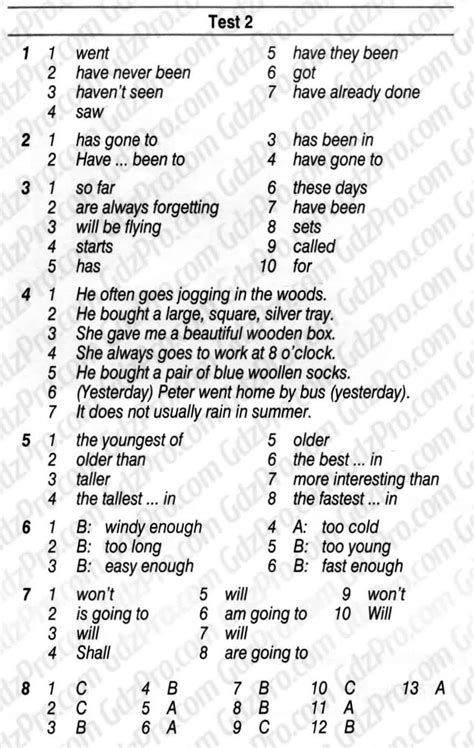 Test 2

1 1 went
2 have never been
3 haven't seen
4 saw
5 have they been
6 got
7 have already done

2 1 has gone to
2 Have ... been to
3 has been in
4 have gone to

3 1 so far
2 are always forgetting
3 will be flying
4 starts
5 has
6 these days
7 have been
8 sets
9 called
10 for

4 1 He often goes jogging in the woods.
2 He bought a large, square, silver tray.
3 She gave me a beautiful wooden box.
4 She always goes to work at 8 o'clock.
5 He bought a pair of blue woollen socks.
6 (Yesterday) Peter went home by bus (yesterday).
7 It does not usually rain in summer.

5 1 the youngest of
2 older than
3 taller
4 the tallest ... in
5 older
6 the best ... in
7 more interesting than
8 the fastest ... in

6 1 B: windy enough
2 B: too long
3 B: easy enough
4 A: too cold
5 B: too young
6 B: fast enough

7 1 won't
2 is going to
3 will
4 Shall
5 will
6 am going to
7 will
8 are going to
9 won't
10 Will

8 1 C
2 C
3 B
4 B
5 A
6 A
7 B
8 B
9 C
10 C
11 A
12 B
13 A

GdzPro.com